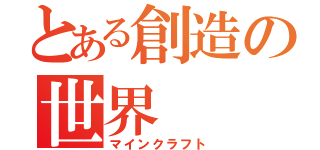 とある創造の世界
マインクラフト